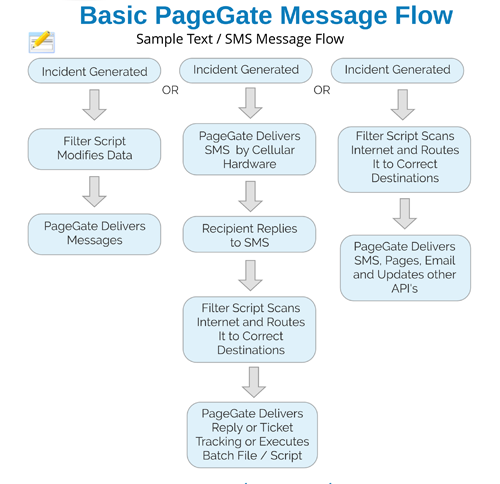 Basic PageGate Message Flow

Sample Text / SMS Message Flow

Incident Generated

Filter Script Modifies Data

PageGate Delivers Messages

OR

Incident Generated

PageGate Delivers SMS by Cellular Hardware

Recipient Replies to SMS

Filter Script Scans Internet and Routes It to Correct Destinations

PageGate Delivers Reply or Ticket Tracking or Executes Batch File / Script

OR

Incident Generated

Filter Script Scans Internet and Routes It to Correct Destinations

PageGate Delivers SMS, Pages, Email and Updates other API's